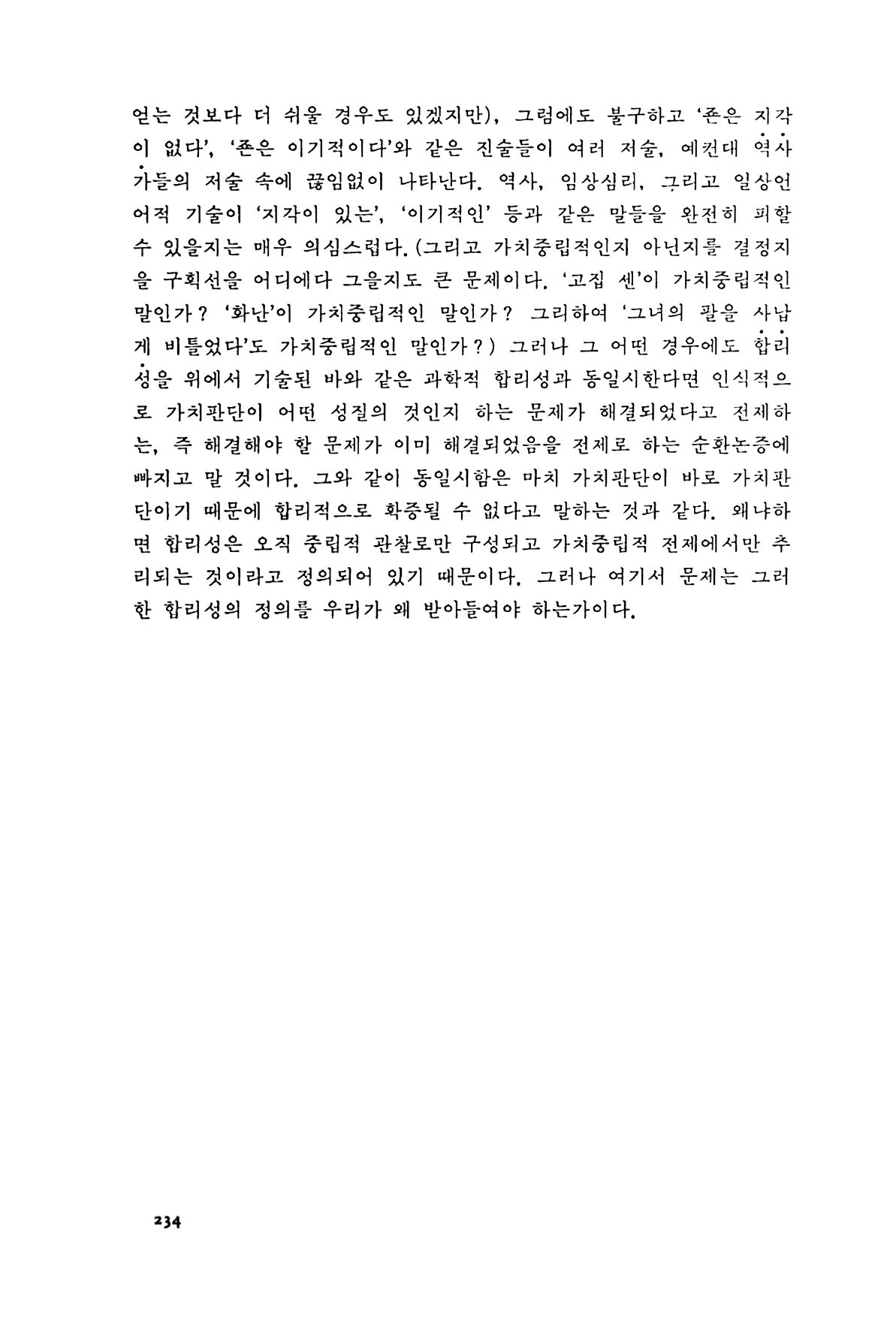 얻는 것보다 더 쉬울 경우도 있겠지만), 그럼에도 불구하고 '존은 지각이 없다', '존은 이기적이다'와 같은 진술들이 여러 저술, 예컨대 역사가들의 저술 속에 끊임없이 나타난다. 역사, 임상심리, 그리고 일상언어적 기술이 '지각이 있는', '이기적인' 등과 같은 말들을 완전히 피할 수 있을지는 매우 의심스럽다. (그리고 가치중립적인지 아닌지를 결정지을 구획선을 어디에다 그을지도 큰 문제이다. '고집 센'이 가치중립적인 말인가? '화난'이 가치중립적인 말인가? 그리하여 '그녀의 팔을 사납게 비틀었다'도 가치중립적인 말인가?) 그러나 그 어떤 경우에도 합리성을 위에서 기술된 바와 같은 과학적 합리성과 동일시한다면 인식적으로 가치판단이 어떤 성질의 것인지 하는 문제가 해결되었다고 전제하는, 즉 해결해야 할 문제가 이미 해결되었음을 전제로 하는 순환논증에 빠지고 말 것이다. 그와 같이 동일시함은 마치 가치판단이 바로 가치판단이기 때문에 합리적으로 확증될 수 없다고 말하는 것과 같다. 왜냐하면 합리성은 오직 중립적 관찰로만 구성되고 가치중립적 전제에서만 추리되는 것이라고 정의되어 있기 때문이다. 그러나 여기서 문제는 그러한 합리성의 정의를 우리가 왜 받아들여야 하는가이다.

234